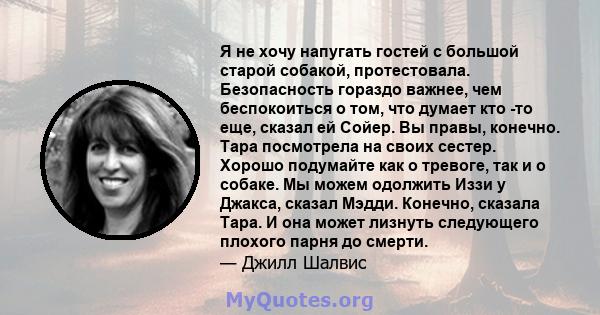 Я не хочу напугать гостей с большой старой собакой, протестовала. Безопасность гораздо важнее, чем беспокоиться о том, что думает кто -то еще, сказал ей Сойер. Вы правы, конечно. Тара посмотрела на своих сестер. Хорошо подумайте как о тревоге, так и о собаке. Мы можем одолжить Иззи у Джакса, сказал Мэдди. Конечно, сказала Тара. И она может лизнуть следующего плохого парня до смерти.
— Джилл Шалвис

MyQuotes.org